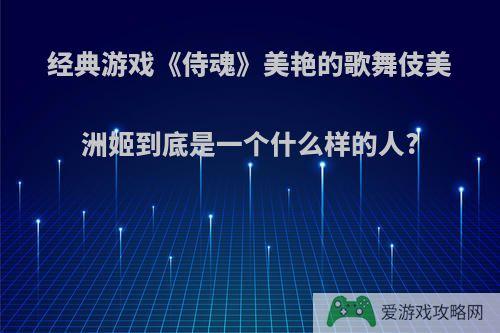 经典游戏《侍魂》美艳的歌舞伎美洲姬到底是一个什么样的人?

爱游戏攻略网